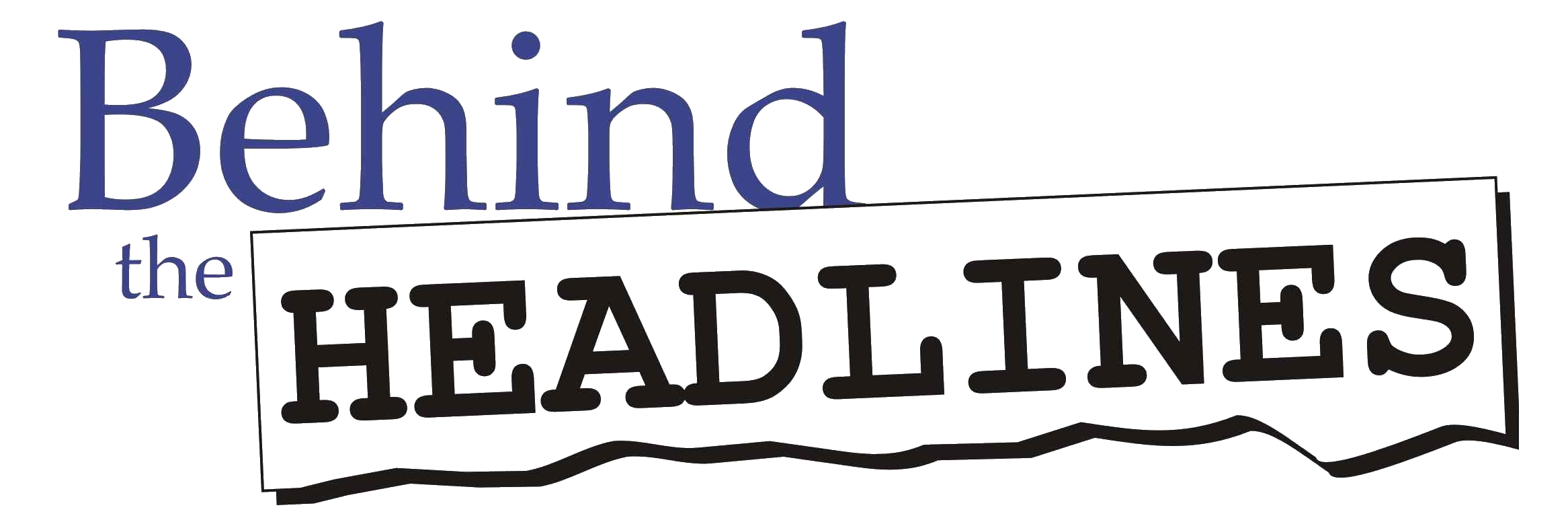 Behind
the HEADLINES